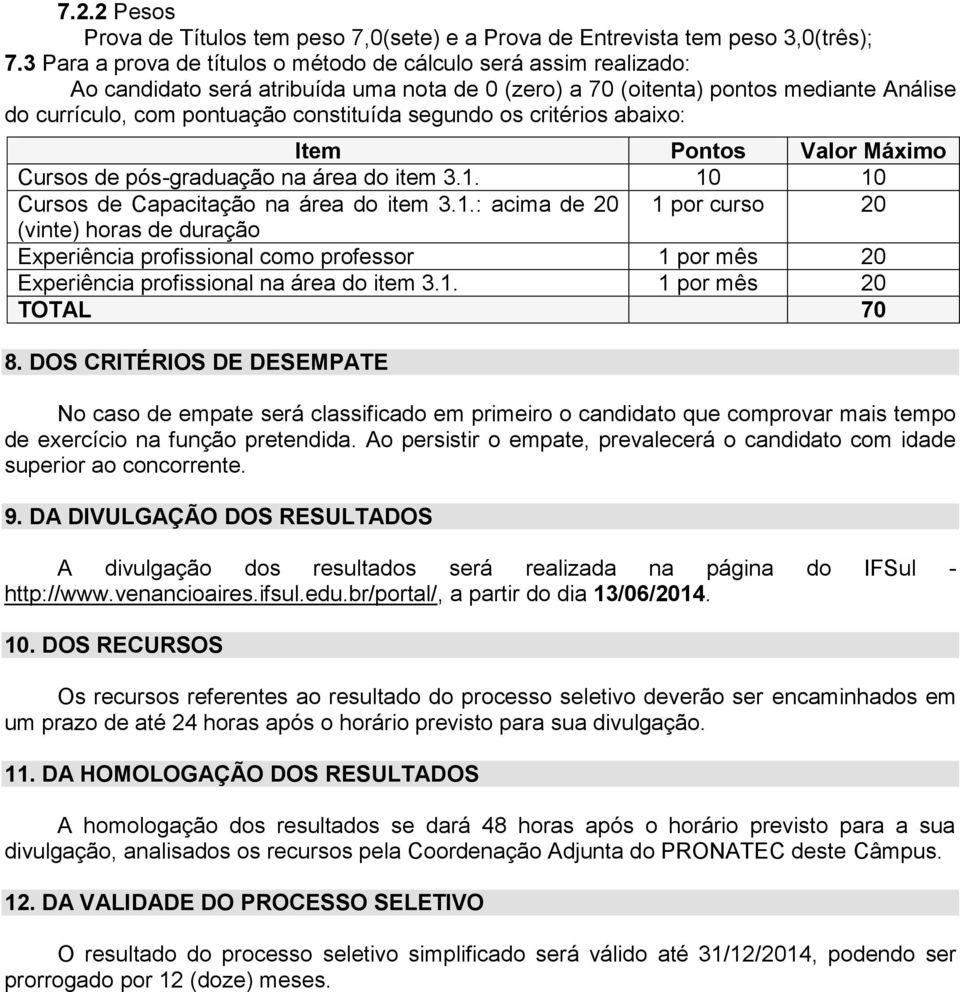 7.2.2 Pesos

Prova de Títulos tem peso 7,0(sete) e a Prova de Entrevista tem peso 3,0(três);

7.3 Para a prova de títulos o método de cálculo será assim realizado:

Ao candidato será atribuída uma nota de 0 (zero) a 70 (oitenta) pontos mediante Análise do currículo, com pontuação constituída segundo os critérios abaixo:

| Item | Pontos | Valor Máximo |
|---|---|---|
| Cursos de pós-graduação na área do item 3.1. | 10 | 10 |
| Cursos de Capacitação na área do item 3.1.: acima de 20 (vinte) horas de duração | 1 por curso | 20 |
| Experiência profissional como professor | 1 por mês | 20 |
| Experiência profissional na área do item 3.1. | 1 por mês | 20 |
| TOTAL | | 70 |

8. DOS CRITÉRIOS DE DESEMPATE

No caso de empate será classificado em primeiro o candidato que comprovar mais tempo de exercício na função pretendida. Ao persistir o empate, prevalecerá o candidato com idade superior ao concorrente.

9. DA DIVULGAÇÃO DOS RESULTADOS

A divulgação dos resultados será realizada na página do IFSul - http://www.venancioaires.ifsul.edu.br/portal/, a partir do dia 13/06/2014.

10. DOS RECURSOS

Os recursos referentes ao resultado do processo seletivo deverão ser encaminhados em um prazo de até 24 horas após o horário previsto para sua divulgação.

11. DA HOMOLOGAÇÃO DOS RESULTADOS

A homologação dos resultados se dará 48 horas após o horário previsto para a sua divulgação, analisados os recursos pela Coordenação Adjunta do PRONATEC deste Câmpus.

12. DA VALIDADE DO PROCESSO SELETIVO

O resultado do processo seletivo simplificado será válido até 31/12/2014, podendo ser prorrogado por 12 (doze) meses.